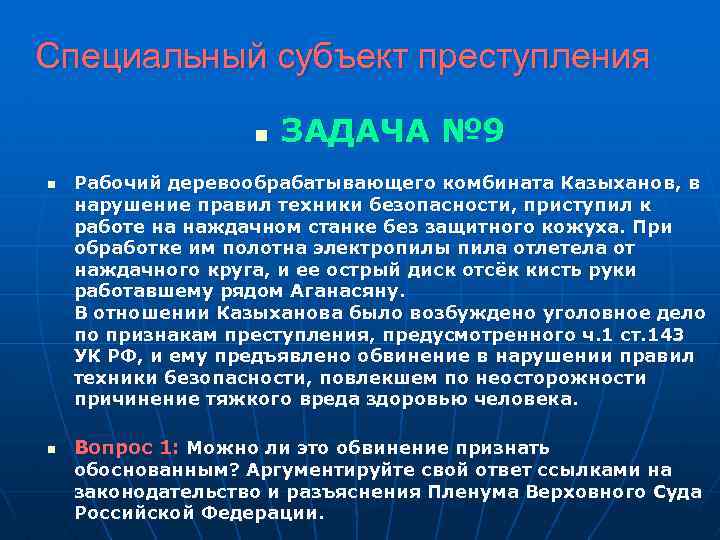 Специальный субъект преступления

ЗАДАЧА №9

Рабочий деревообрабатывающего комбината Казыханов, в нарушение правил техники безопасности, приступил к работе на наждачном станке без защитного кожуха. При обработке им полотна электропилы пила отлетела от наждачного круга, и ее острый диск отсёк кисть руки работавшему рядом Аганасяну.
В отношении Казыханова было возбуждено уголовное дело по признакам преступления, предусмотренного ч.1 ст.143 УК РФ, и ему предъявлено обвинение в нарушении правил техники безопасности, повлекшем по неосторожности причинение тяжкого вреда здоровью человека.

Вопрос 1: Можно ли это обвинение признать обоснованным? Аргументируйте свой ответ ссылками на законодательство и разъяснения Пленума Верховного Суда Российской Федерации.